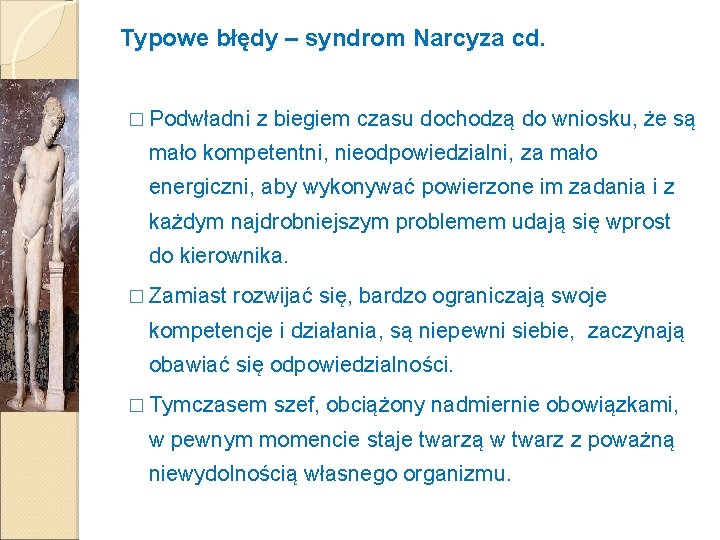 Typowe błędy – syndrom Narcyza cd.

□ Podwładni z biegiem czasu dochodzą do wniosku, że są mało kompetentni, nieodpowiedzialni, za mało energiczni, aby wykonywać powierzone im zadania i z każdym najdrobniejszym problemem udają się wprost do kierownika.

□ Zamiast rozwijać się, bardzo ograniczają swoje kompetencje i działania, są niepewni siebie, zaczynają obawiać się odpowiedzialności.

□ Tymczasem szef, obciążony nadmiernie obowiązkami, w pewnym momencie staje twarzą w twarz z poważną niewydolnością własnego organizmu.